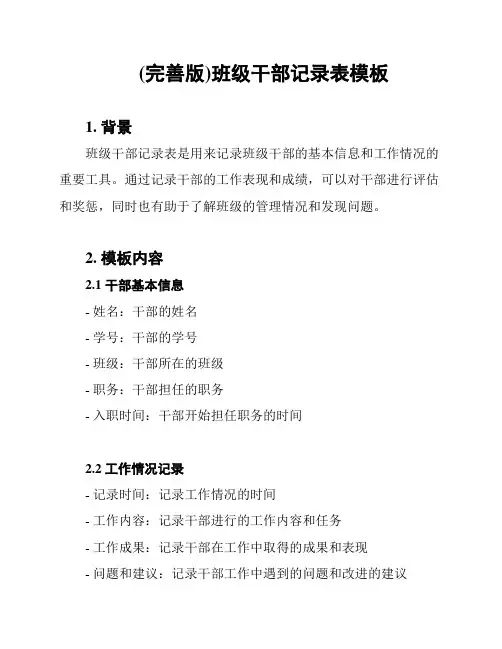 (完善版)班级干部记录表模板

1. 背景

班级干部记录表是用来记录班级干部的基本信息和工作情况的重要工具。通过记录干部的工作表现和成绩，可以对干部进行评估和奖惩，同时也有助于了解班级的管理情况和发现问题。

2. 模板内容

2.1 干部基本信息

- 姓名：干部的姓名

- 学号：干部的学号

- 班级：干部所在的班级

- 职务：干部担任的职务

- 入职时间：干部开始担任职务的时间

2.2 工作情况记录

- 记录时间：记录工作情况的时间

- 工作内容：记录干部进行的工作内容和任务

- 工作成果：记录干部在工作中取得的成果和表现

- 问题和建议：记录干部工作中遇到的问题和改进的建议